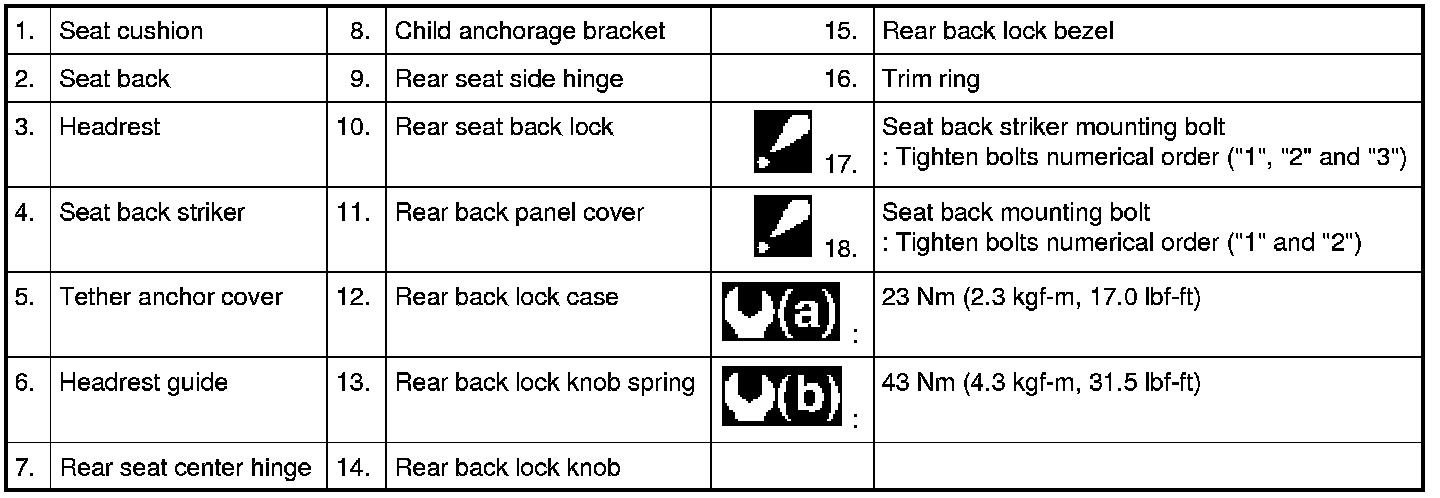 | 1. | Seat cushion | 8. | Child anchorage bracket | 15. | Rear back lock bezel |
|---|---|---|---|---|---|
| 2. | Seat back | 9. | Rear seat side hinge | 16. | Trim ring |
| 3. | Headrest | 10. | Rear seat back lock | 17. | Seat back striker mounting bolt : Tighten bolts numerical order ("1", "2" and "3") |
| 4. | Seat back striker | 11. | Rear back panel cover | 18. | Seat back mounting bolt : Tighten bolts numerical order ("1" and "2") |
| 5. | Tether anchor cover | 12. | Rear back lock case | (a) : | 23 Nm (2.3 kgf-m, 17.0 lbf-ft) |
| 6. | Headrest guide | 13. | Rear back lock knob spring | (b) : | 43 Nm (4.3 kgf-m, 31.5 lbf-ft) |
| 7. | Rear seat center hinge | 14. | Rear back lock knob | | |